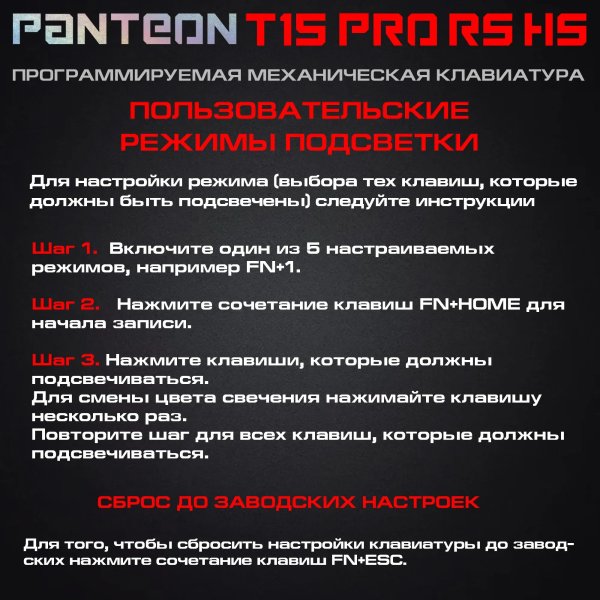 PANTEON T15 PRO RS HS

ПРОГРАММИРУЕМАЯ МЕХАНИЧЕСКАЯ КЛАВИАТУРА

ПОЛЬЗОВАТЕЛЬСКИЕ РЕЖИМЫ ПОДСВЕТКИ

Для настройки режима (выбора тех клавиш, которые должны быть подсвечены) следуйте инструкции

Шаг 1. Включите один из 5 настраиваемых режимов, например FN+1.

Шаг 2. Нажмите сочетание клавиш FN+HOME для начала записи.

Шаг 3. Нажмите клавиши, которые должны подсвечиваться.
Для смены цвета свечения нажимайте клавишу несколько раз.
Повторите шаг для всех клавиш, которые должны подсвечиваться.

СБРОС ДО ЗАВОДСКИХ НАСТРОЕК

Для того, чтобы сбросить настройки клавиатуры до заводских нажмите сочетание клавиш FN+ESC.